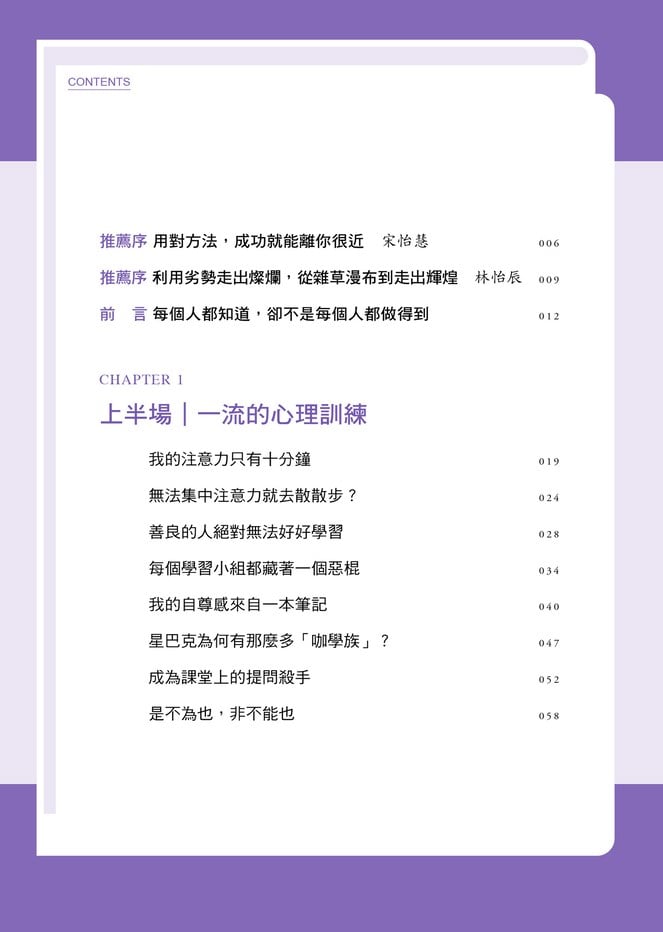 CONTENTS

推薦序 用對方法，成功就能離你很近 宋怡慧 006

推薦序 利用劣勢走出燦爛，從雜草漫布到走出輝煌 林怡辰 009

前 言 每個人都知道，卻不是每個人都做得到 012

CHAPTER 1

上半場｜一流的心理訓練

我的注意力只有十分鐘 019

無法集中注意力就去散散步？ 024

善良的人絕對無法好好學習 028

每個學習小組都藏著一個惡棍 034

我的自尊感來自一本筆記 040

星巴克為何有那麼多「咖學族」？ 047

成為課堂上的提問殺手 052

是不為也，非不能也 058